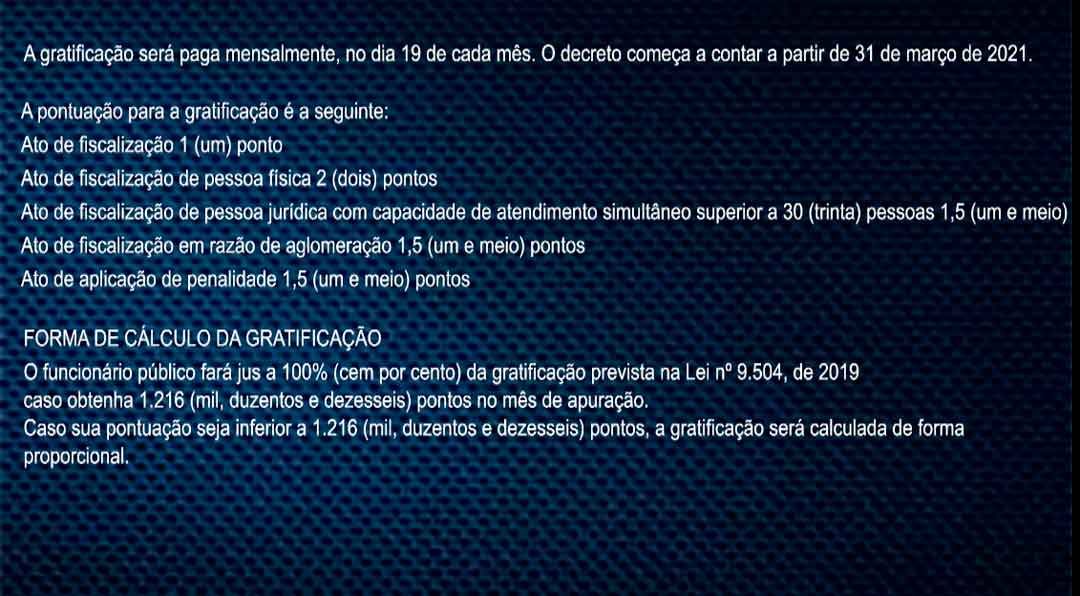 A gratificação será paga mensalmente, no dia 19 de cada mês. O decreto começa a contar a partir de 31 de março de 2021.

A pontuação para a gratificação é a seguinte:
Ato de fiscalização 1 (um) ponto
Ato de fiscalização de pessoa física 2 (dois) pontos
Ato de fiscalização de pessoa jurídica com capacidade de atendimento simultâneo superior a 30 (trinta) pessoas 1,5 (um e meio)
Ato de fiscalização em razão de aglomeração 1,5 (um e meio) pontos
Ato de aplicação de penalidade 1,5 (um e meio) pontos

FORMA DE CÁLCULO DA GRATIFICAÇÃO
O funcionário público fará jus a 100% (cem por cento) da gratificação prevista na Lei nº 9.504, de 2019 caso obtenha 1.216 (mil, duzentos e dezesseis) pontos no mês de apuração.
Caso sua pontuação seja inferior a 1.216 (mil, duzentos e dezesseis) pontos, a gratificação será calculada de forma proporcional.